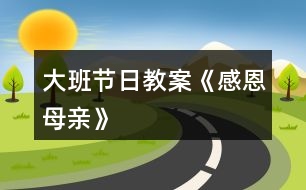 大班节日教案《感恩母亲》